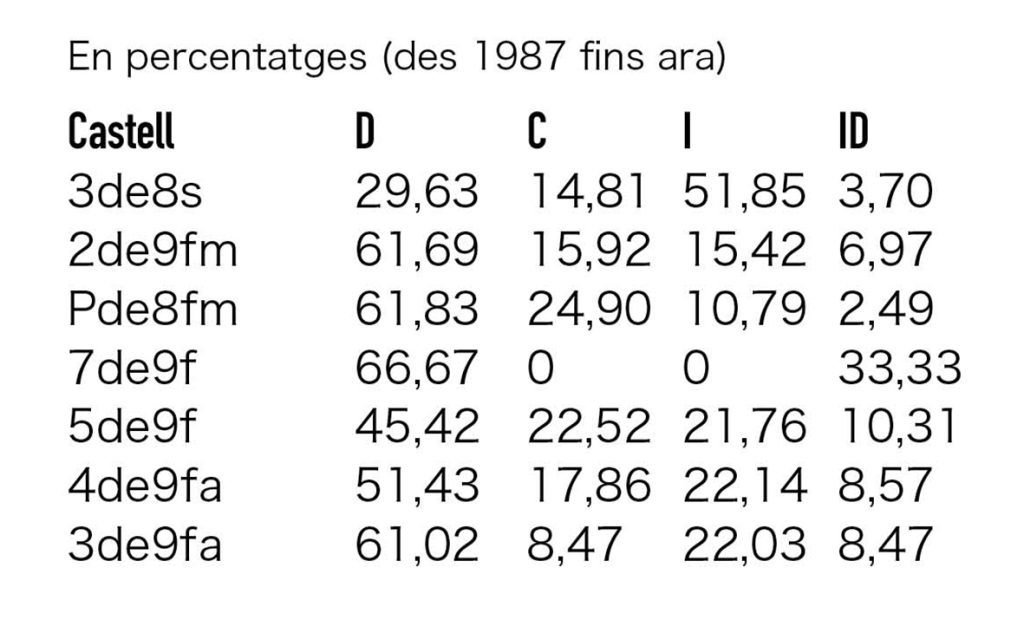 En percentatges (des 1987 fins ara)

| Castell | D | C | I | ID |
|---|---|---|---|---|
| 3de8s | 29,63 | 14,81 | 51,85 | 3,70 |
| 2de9fm | 61,69 | 15,92 | 15,42 | 6,97 |
| Pde8fm | 61,83 | 24,90 | 10,79 | 2,49 |
| 7de9f | 66,67 | 0 | 0 | 33,33 |
| 5de9f | 45,42 | 22,52 | 21,76 | 10,31 |
| 4de9fa | 51,43 | 17,86 | 22,14 | 8,57 |
| 3de9fa | 61,02 | 8,47 | 22,03 | 8,47 |